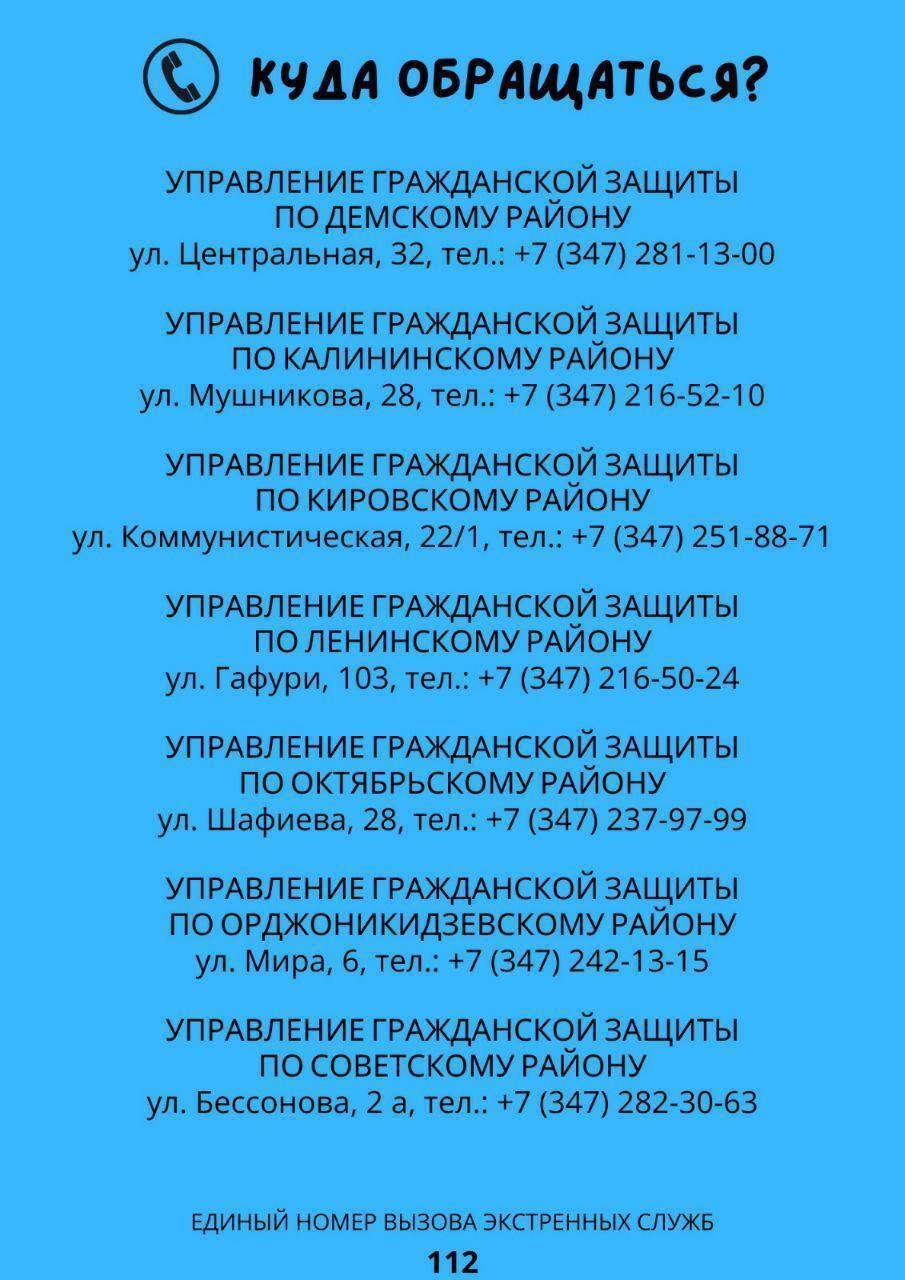 КУДА ОБРАЩАТЬСЯ?

УПРАВЛЕНИЕ ГРАЖДАНСКОЙ ЗАЩИТЫ ПО ДЕМСКОМУ РАЙОНУ
ул. Центральная, 32, тел.: +7 (347) 281-13-00

УПРАВЛЕНИЕ ГРАЖДАНСКОЙ ЗАЩИТЫ ПО КАЛИНИНСКОМУ РАЙОНУ
ул. Мушникова, 28, тел.: +7 (347) 216-52-10

УПРАВЛЕНИЕ ГРАЖДАНСКОЙ ЗАЩИТЫ ПО КИРОВСКОМУ РАЙОНУ
ул. Коммунистическая, 22/1, тел.: +7 (347) 251-88-71

УПРАВЛЕНИЕ ГРАЖДАНСКОЙ ЗАЩИТЫ ПО ЛЕНИНСКОМУ РАЙОНУ
ул. Гафури, 103, тел.: +7 (347) 216-50-24

УПРАВЛЕНИЕ ГРАЖДАНСКОЙ ЗАЩИТЫ ПО ОКТЯБРЬСКОМУ РАЙОНУ
ул. Шафиева, 28, тел.: +7 (347) 237-97-99

УПРАВЛЕНИЕ ГРАЖДАНСКОЙ ЗАЩИТЫ ПО ОРДЖОНИКИДЗЕВСКОМУ РАЙОНУ
ул. Мира, 6, тел.: +7 (347) 242-13-15

УПРАВЛЕНИЕ ГРАЖДАНСКОЙ ЗАЩИТЫ ПО СОВЕТСКОМУ РАЙОНУ
ул. Бессонова, 2 а, тел.: +7 (347) 282-30-63

ЕДИНЫЙ НОМЕР ВЫЗОВА ЭКСТРЕННЫХ СЛУЖБ
112